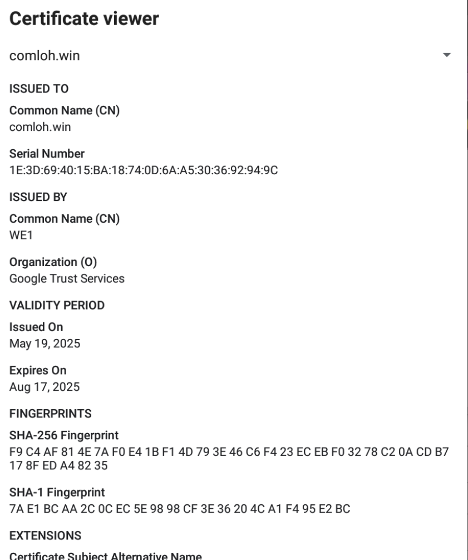 Certificate viewer

comloh.win

ISSUED TO

Common Name (CN)
comloh.win

Serial Number
1E:3D:69:40:15:BA:18:74:0D:6A:A5:30:36:92:94:9C

ISSUED BY

Common Name (CN)
WE1

Organization (O)
Google Trust Services

VALIDITY PERIOD

Issued On
May 19, 2025

Expires On
Aug 17, 2025

FINGERPRINTS

SHA-256 Fingerprint
F9 C4 AF 81 4E 7A F0 E4 1B F1 4D 79 3E 46 C6 F4 23 EC EB F0 32 78 C2 0A CD B7 17 8F ED A4 82 35

SHA-1 Fingerprint
7A E1 BC AA 2C 0C EC 5E 98 98 CF 3E 36 20 4C A1 F4 95 E2 BC

EXTENSIONS

Certificate Subject Alternative Name